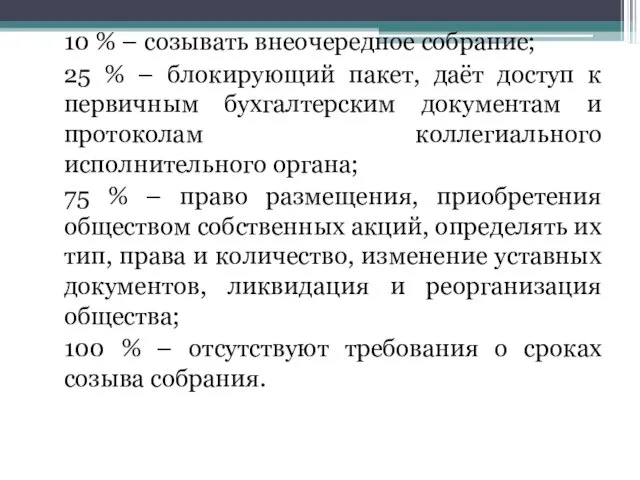 10 % – созывать внеочередное собрание;

25 % – блокирующий пакет, даёт доступ к первичным бухгалтерским документам и протоколам коллегиального исполнительного органа;

75 % – право размещения, приобретения обществом собственных акций, определять их тип, права и количество, изменение уставных документов, ликвидация и реорганизация общества;

100 % – отсутствуют требования о сроках созыва собрания.